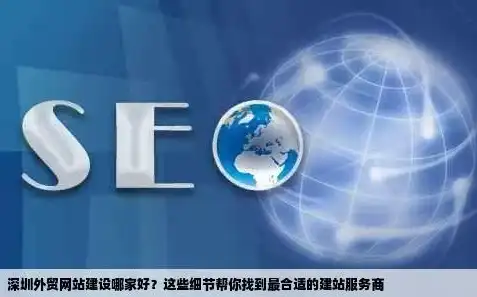 SEO

深圳外贸网站建设哪家好？这些细节帮你找到最合适的建站服务商